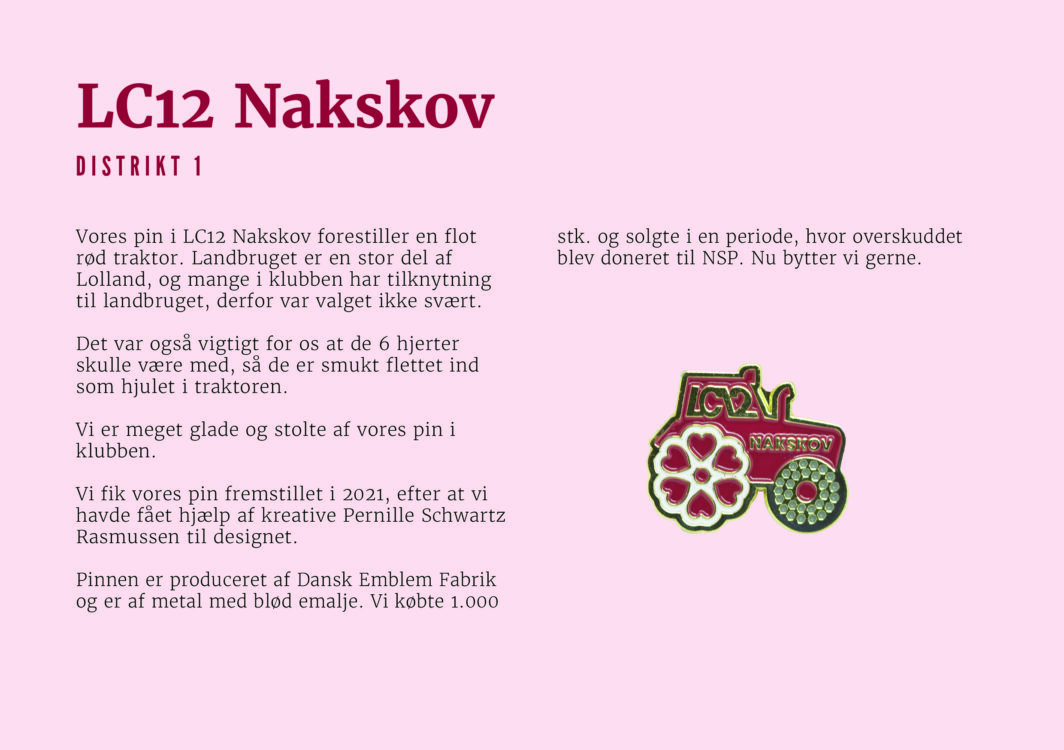 LC12 Nakskov

DISTRIKT 1

Vores pin i LC12 Nakskov forestiller en flot rød traktor. Landbruget er en stor del af Lolland, og mange i klubben har tilknytning til landbruget, derfor var valget ikke svært.

Det var også vigtigt for os at de 6 hjerter skulle være med, så de er smukt flettet ind som hjulet i traktoren.

Vi er meget glade og stolte af vores pin i klubben.

Vi fik vores pin fremstillet i 2021, efter at vi havde fået hjælp af kreative Pernille Schwartz Rasmussen til designet.

Pinnen er produceret af Dansk Emblem Fabrik og er af metal med blød emalje. Vi købte 1.000 stk. og solgte i en periode, hvor overskuddet blev doneret til NSP. Nu bytter vi gerne.

LC12

NAKSKOV